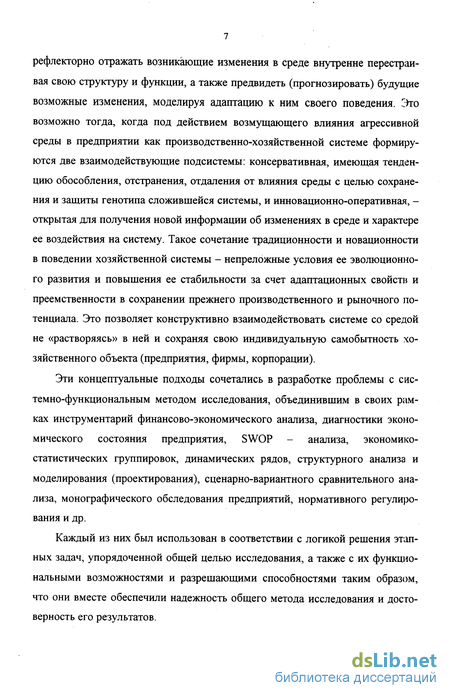 7

рефлекторно отражать возникающие изменения в среде внутренне перестраивая свою структуру и функции, а также предвидеть (прогнозировать) будущие возможные изменения, моделируя адаптацию к ним своего поведения. Это возможно тогда, когда под действием возмущающего влияния агрессивной среды в предприятии как производственно-хозяйственной системе формируются две взаимодействующие подсистемы: консервативная, имеющая тенденцию обособления, отстранения, отдаления от влияния среды с целью сохранения и защиты генотипа сложившейся системы, и инновационно-оперативная, – открытая для получения новой информации об изменениях в среде и характере ее воздействия на систему. Такое сочетание традиционности и новационности в поведении хозяйственной системы – непреложные условия ее эволюционного развития и повышения ее стабильности за счет адаптационных свойств и преемственности в сохранении прежнего производственного и рыночного потенциала. Это позволяет конструктивно взаимодействовать системе со средой не «растворяясь» в ней и сохраняя свою индивидуальную самобытность хозяйственного объекта (предприятия, фирмы, корпорации).

Эти концептуальные подходы сочетались в разработке проблемы с системно-функциональным методом исследования, объединившим в своих рамках инструментарий финансово-экономического анализа, диагностики экономического состояния предприятия, SWOP – анализа, экономико-статистических группировок, динамических рядов, структурного анализа и моделирования (проектирования), сценарно-вариантного сравнительного анализа, монографического обследования предприятий, нормативного регулирования и др.

Каждый из них был использован в соответствии с логикой решения этапных задач, упорядоченной общей целью исследования, а также с их функциональными возможностями и разрешающими способностями таким образом, что они вместе обеспечили надежность общего метода исследования и достоверность его результатов.

dsLib.net
библиотека диссертаций